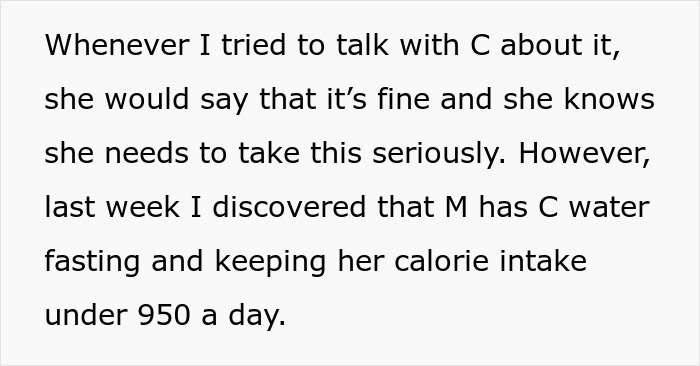 Whenever I tried to talk with C about it, she would say that it’s fine and she knows she needs to take this seriously. However, last week I discovered that M has C water fasting and keeping her calorie intake under 950 a day.